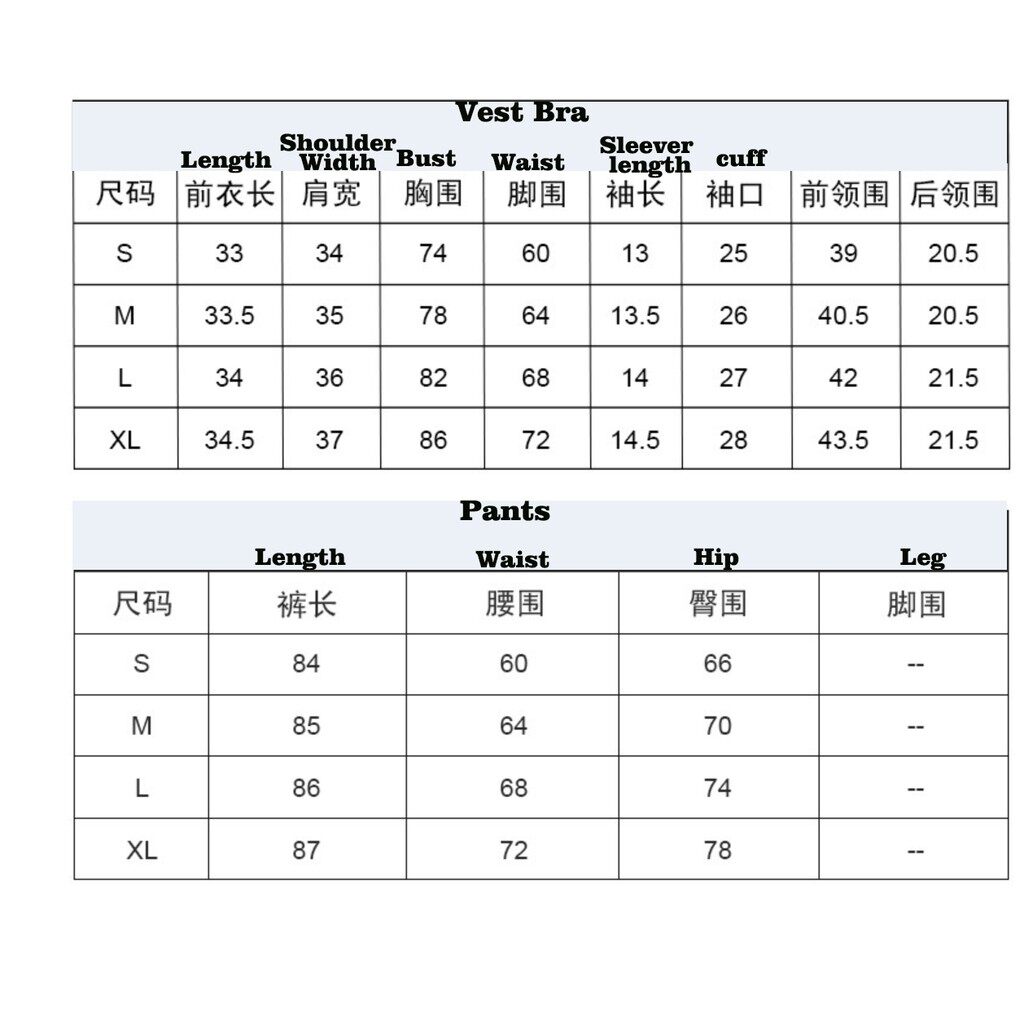 Vest Bra

| | Length | Shoulder Width | Bust | Waist | Sleever length | cuff | | |
|---|---|---|---|---|---|---|---|---|
| 尺码 | 前衣长 | 肩宽 | 胸围 | 脚围 | 袖长 | 袖口 | 前领围 | 后领围 |
| S | 33 | 34 | 74 | 60 | 13 | 25 | 39 | 20.5 |
| M | 33.5 | 35 | 78 | 64 | 13.5 | 26 | 40.5 | 20.5 |
| L | 34 | 36 | 82 | 68 | 14 | 27 | 42 | 21.5 |
| XL | 34.5 | 37 | 86 | 72 | 14.5 | 28 | 43.5 | 21.5 |

Pants

| | Length | Waist | Hip | Leg |
|---|---|---|---|---|
| 尺码 | 裤长 | 腰围 | 臀围 | 脚围 |
| S | 84 | 60 | 66 | -- |
| M | 85 | 64 | 70 | -- |
| L | 86 | 68 | 74 | -- |
| XL | 87 | 72 | 78 | -- |